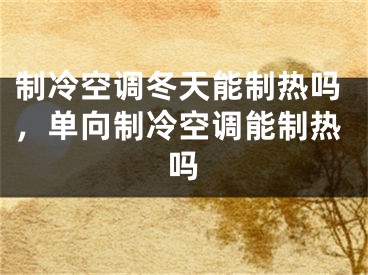 制冷空调冬天能制热吗，单向制冷空调能制热吗